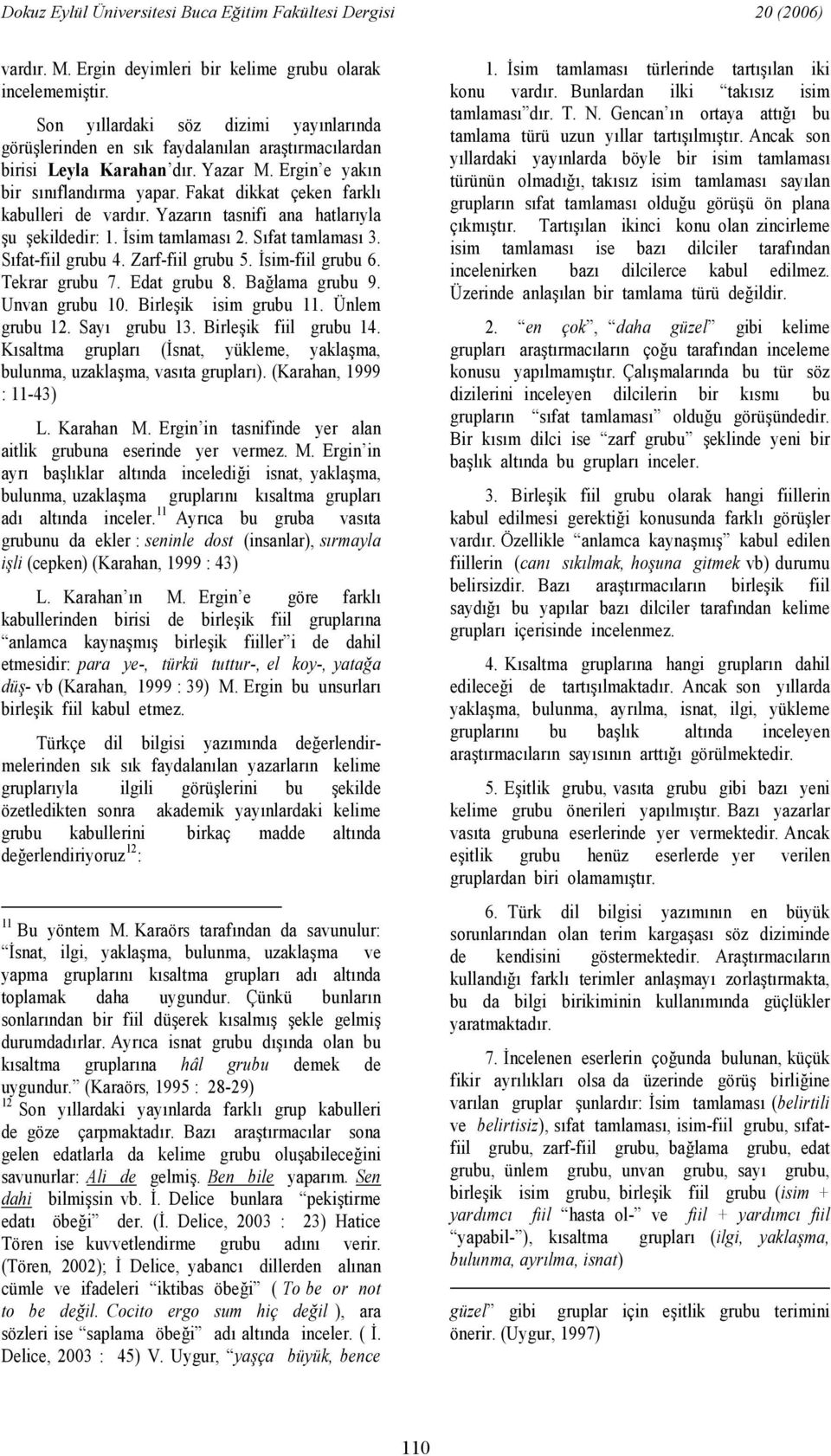 Dokuz Eylül Üniversitesi Buca Eğitim Fakültesi Dergisi 20 (2006)

vardır. M. Ergin deyimleri bir kelime grubu olarak incelememiştir.

Son yıllardaki söz dizimi yayınlarında görüşlerinden en sık faydalanılan araştırmacılardan birisi Leyla Karahan'dır. Yazar M. Ergin'e yakın bir sınıflandırma yapar. Fakat dikkat çeken farklı kabulleri de vardır. Yazarın tasnifi ana hatlarıyla şu şekildedir: 1. İsim tamlaması 2. Sıfat tamlaması 3. Sıfat-fiil grubu 4. Zarf-fiil grubu 5. İsim-fiil grubu 6. Tekrar grubu 7. Edat grubu 8. Bağlama grubu 9. Unvan grubu 10. Birleşik isim grubu 11. Ünlem grubu 12. Sayı grubu 13. Birleşik fiil grubu 14. Kısaltma grupları (İsnat, yükleme, yaklaşma, bulunma, uzaklaşma, vasıta grupları). (Karahan, 1999 : 11-43)

L. Karahan M. Ergin'in tasnifinde yer alan aitlik grubuna eserinde yer vermez. M. Ergin'in ayrı başlıklar altında incelediği isnat, yaklaşma, bulunma, uzaklaşma gruplarını kısaltma grupları adı altında inceler.$^{11}$ Ayrıca bu gruba vasıta grubunu da ekler : seninle dost (insanlar), sırmayla işli (cepken) (Karahan, 1999 : 43)

L. Karahan'ın M. Ergin'e göre farklı kabullerinden birisi de birleşik fiil gruplarına "anlamca kaynaşmış birleşik fiiller"i de dahil etmesidir: para ye-, türkü tuttur-, el koy-, yatağa düş- vb (Karahan, 1999 : 39) M. Ergin bu unsurları birleşik fiil kabul etmez.

Türkçe dil bilgisi yazımında değerlendirmelerinden sık sık faydalanılan yazarların kelime gruplarıyla ilgili görüşlerini bu şekilde özetledikten sonra akademik yayınlardaki kelime grubu kabullerini birkaç madde altında değerlendiriyoruz$^{12}$:

$^{11}$ Bu yöntem M. Karaörs tarafından da savunulur: "İsnat, ilgi, yaklaşma, bulunma, uzaklaşma ve yapma gruplarını kısaltma grupları adı altında toplamak daha uygundur. Çünkü bunların sonlarından bir fiil düşerek kısalmış şekle gelmiş durumdadırlar. Ayrıca isnat grubu dışında olan bu kısaltma gruplarına hâl grubu demek de uygundur." (Karaörs, 1995 : 28-29)
$^{12}$ Son yıllardaki yayınlarda farklı grup kabulleri de göze çarpmaktadır. Bazı araştırmacılar sona gelen edatlarla da kelime grubu oluşabileceğini savunurlar: Ali de gelmiş. Ben bile yaparım. Sen dahi bilmişsin vb. İ. Delice bunlara "pekiştirme edatı öbeği" der. (İ. Delice, 2003 : 23) Hatice Tören ise kuvvetlendirme grubu adını verir. (Tören, 2002); İ Delice, yabancı dillerden alınan cümle ve ifadeleri "iktibas öbeği" ( To be or not to be değil. Cocito ergo sum hiç değil ), ara sözleri ise "saplama öbeği" adı altında inceler. ( İ. Delice, 2003 : 45) V. Uygur, "yaşça büyük, bence

1. İsim tamlaması türlerinde tartışılan iki konu vardır. Bunlardan ilki "takısız isim tamlaması"dır. T. N. Gencan'ın ortaya attığı bu tamlama türü uzun yıllar tartışılmıştır. Ancak son yıllardaki yayınlarda böyle bir isim tamlaması türünün olmadığı, takısız isim tamlaması sayılan grupların sıfat tamlaması olduğu görüşü ön plana çıkmıştır. Tartışılan ikinci konu olan zincirleme isim tamlaması ise bazı dilciler tarafından incelenirken bazı dilcilerce kabul edilmez. Üzerinde anlaşılan bir tamlama türü değildir.

2. "en çok", "daha güzel" gibi kelime grupları araştırmacıların çoğu tarafından inceleme konusu yapılmamıştır. Çalışmalarında bu tür söz dizilerini inceleyen dilcilerin bir kısmı bu grupların "sıfat tamlaması" olduğu görüşündedir. Bir kısım dilci ise "zarf grubu" şeklinde yeni bir başlık altında bu grupları inceler.

3. Birleşik fiil grubu olarak hangi fiillerin kabul edilmesi gerektiği konusunda farklı görüşler vardır. Özellikle "anlamca kaynaşmış" kabul edilen fiillerin (canı sıkılmak, hoşuna gitmek vb) durumu belirsizdir. Bazı araştırmacıların birleşik fiil saydığı bu yapılar bazı dilciler tarafından kelime grupları içerisinde incelenmez.

4. Kısaltma gruplarına hangi grupların dahil edileceği de tartışılmaktadır. Ancak son yıllarda yaklaşma, bulunma, ayrılma, isnat, ilgi, yükleme gruplarını bu başlık altında inceleyen araştırmacıların sayısının arttığı görülmektedir.

5. Eşitlik grubu, vasıta grubu gibi bazı yeni kelime grubu önerileri yapılmıştır. Bazı yazarlar vasıta grubuna eserlerinde yer vermektedir. Ancak eşitlik grubu henüz eserlerde yer verilen gruplardan biri olamamıştır.

6. Türk dil bilgisi yazımının en büyük sorunlarından olan terim kargaşası söz diziminde de kendisini göstermektedir. Araştırmacıların kullandığı farklı terimler anlaşmayı zorlaştırmakta, bu da bilgi birikiminin kullanımında güçlükler yaratmaktadır.

7. İncelenen eserlerin çoğunda bulunan, küçük fikir ayrılıkları olsa da üzerinde görüş birliğine varılan gruplar şunlardır: İsim tamlaması (belirtili ve belirtisiz), sıfat tamlaması, isim-fiil grubu, sıfat-fiil grubu, zarf-fiil grubu, bağlama grubu, edat grubu, ünlem grubu, unvan grubu, sayı grubu, birleşik isim grubu, birleşik fiil grubu (isim + yardımcı fiil "hasta ol-" ve fiil + yardımcı fiil "yapabil-"), kısaltma grupları (ilgi, yaklaşma, bulunma, ayrılma, isnat)

güzel" gibi gruplar için eşitlik grubu terimini önerir. (Uygur, 1997)

110